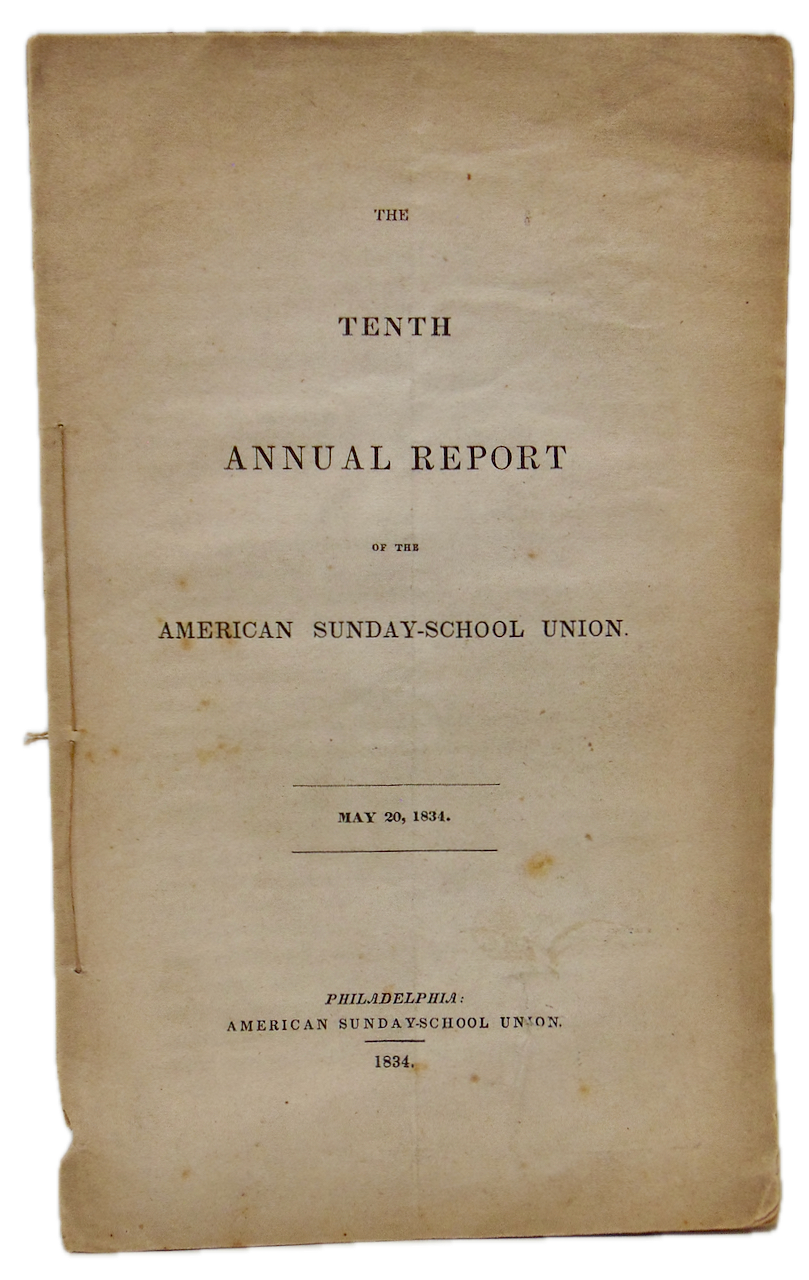 THE

TENTH

ANNUAL REPORT

OF THE

AMERICAN SUNDAY-SCHOOL UNION.

MAY 20, 1834.

PHILADELPHIA:
AMERICAN SUNDAY-SCHOOL UNION.

1834.